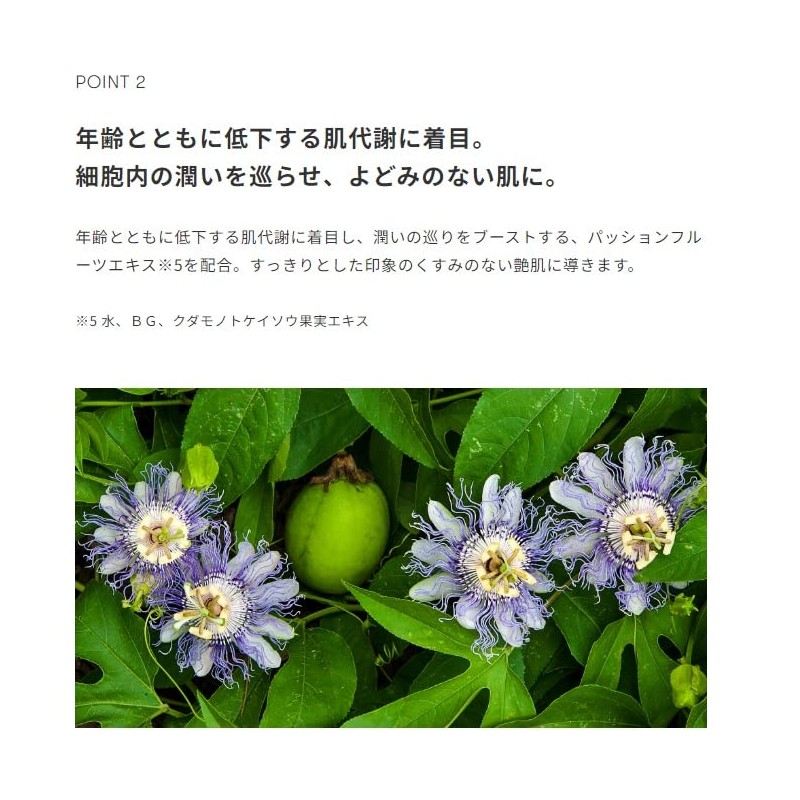 POINT 2

年齢とともに低下する肌代謝に着目。
細胞内の潤いを巡らせ、よどみのない肌に。

年齢とともに低下する肌代謝に着目し、潤いの巡りをブーストする、パッションフルーツエキス※5を配合。すっきりとした印象のくすみのない艶肌に導きます。

※5 水、ＢＧ、クダモノトケイソウ果実エキス